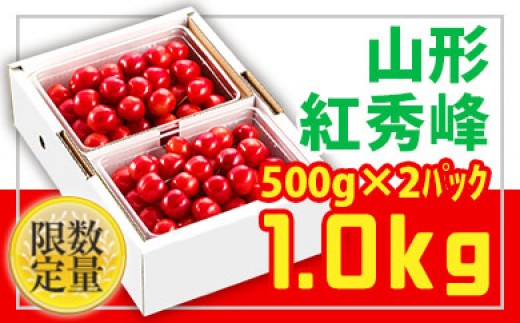 山形
紅秀峰

500g×2パック
1.0kg

限数
定量